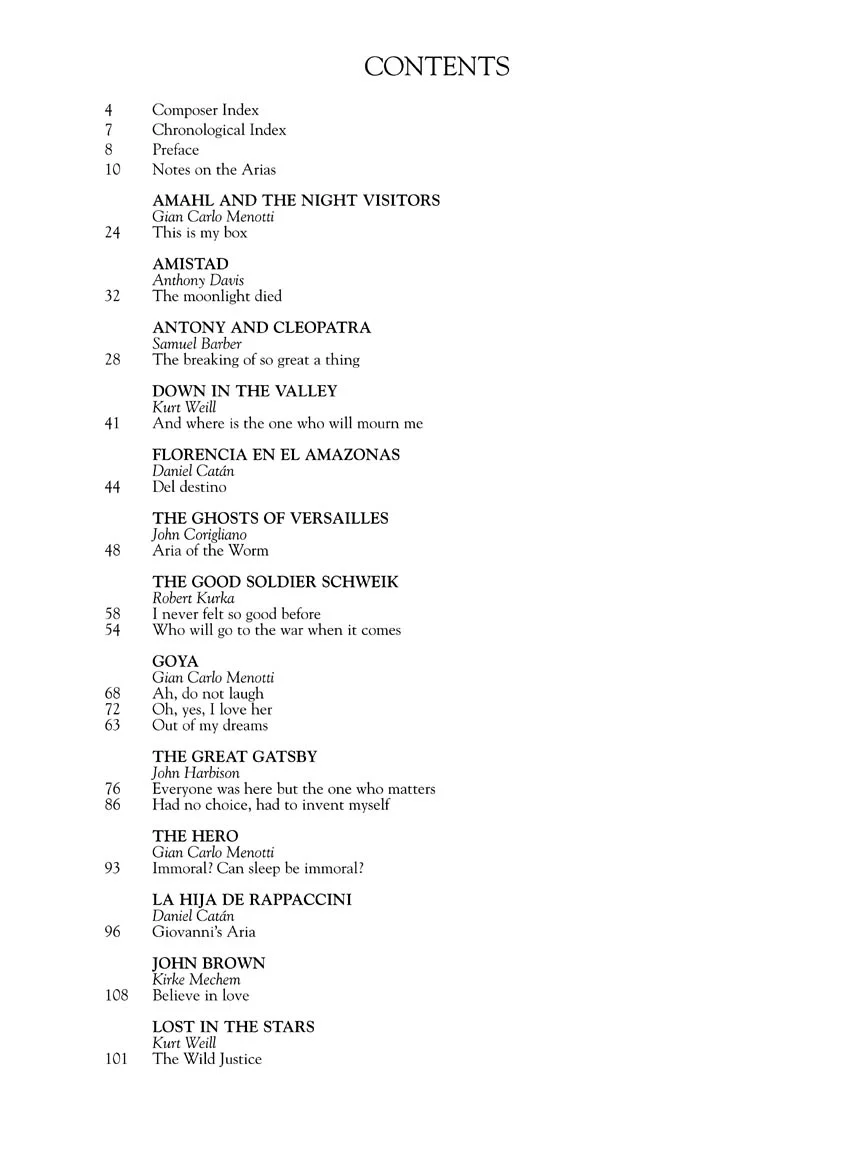 CONTENTS

4 Composer Index
7 Chronological Index
8 Preface
10 Notes on the Arias

AMAHL AND THE NIGHT VISITORS
Gian Carlo Menotti
24 This is my box

AMISTAD
Anthony Davis
32 The moonlight died

ANTONY AND CLEOPATRA
Samuel Barber
28 The breaking of so great a thing

DOWN IN THE VALLEY
Kurt Weill
41 And where is the one who will mourn me

FLORENCIA EN EL AMAZONAS
Daniel Catán
44 Del destino

THE GHOSTS OF VERSAILLES
John Corigliano
48 Aria of the Worm

THE GOOD SOLDIER SCHWEIK
Robert Kurka
58 I never felt so good before
54 Who will go to the war when it comes

GOYA
Gian Carlo Menotti
68 Ah, do not laugh
72 Oh, yes, I love her
63 Out of my dreams

THE GREAT GATSBY
John Harbison
76 Everyone was here but the one who matters
86 Had no choice, had to invent myself

THE HERO
Gian Carlo Menotti
93 Immoral? Can sleep be immoral?

LA HIJA DE RAPPACCINI
Daniel Catán
96 Giovanni's Aria

JOHN BROWN
Kirke Mechem
108 Believe in love

LOST IN THE STARS
Kurt Weill
101 The Wild Justice